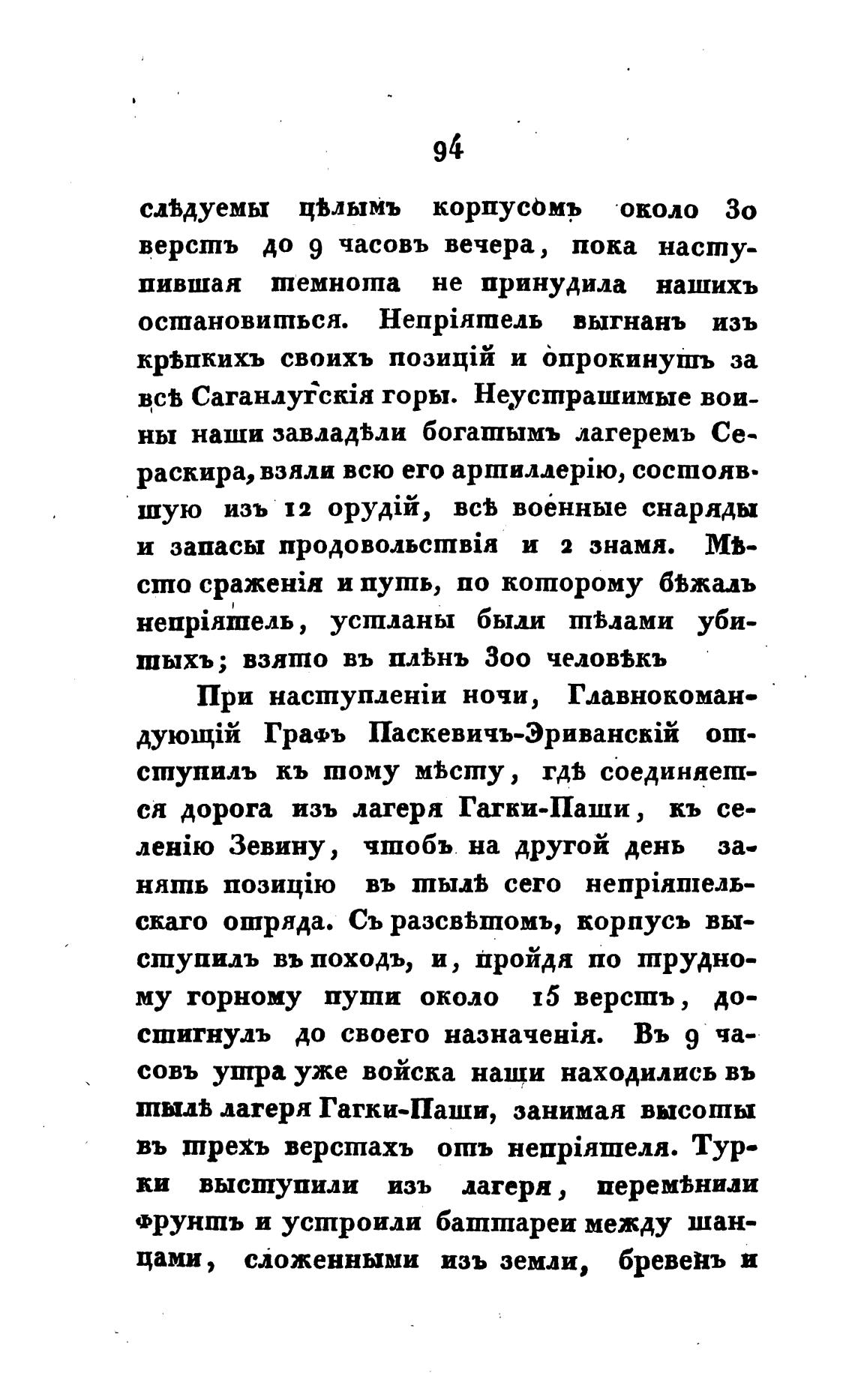 94

слѣдуемы цѣлымъ корпусомъ около 30 верстъ до 9 часовъ вечера, пока наступившая темнота не принудила нашихъ остановиться. Непріятель выгнанъ изъ крѣпкихъ своихъ позицій и опрокинутъ за всѣ Саганлугскія горы. Неустрашимые воины наши завладѣли богатымъ лагеремъ Сераскира, взяли всю его артиллерію, состоявшую изъ 12 орудій, всѣ военные снаряды и запасы продовольствія и 2 знамя. Мѣсто сраженія и путь, по которому бѣжалъ непріятель, устланы были тѣлами убитыхъ; взято въ плѣнъ 300 человѣкъ

При наступленіи ночи, Главнокомандующій Графъ Паскевичъ-Эриванскій отступилъ къ тому мѣсту, гдѣ соединяется дорога изъ лагеря Гагки-Паши, къ селенію Зевину, чтобъ на другой день занять позицію въ тылѣ сего непріятельскаго отряда. Съ разсвѣтомъ, корпусъ выступилъ въ походъ, и, пройдя по трудному горному пути около 15 верстъ, достигнулъ до своего назначенія. Въ 9 часовъ утра уже войска наши находились въ тылѣ лагеря Гагки-Паши, занимая высоты въ трехъ верстахъ отъ непріятеля. Турки выступили изъ лагеря, перемѣнили фрунтъ и устроили баттареи между шанцами, сложенными изъ земли, бревенъ и